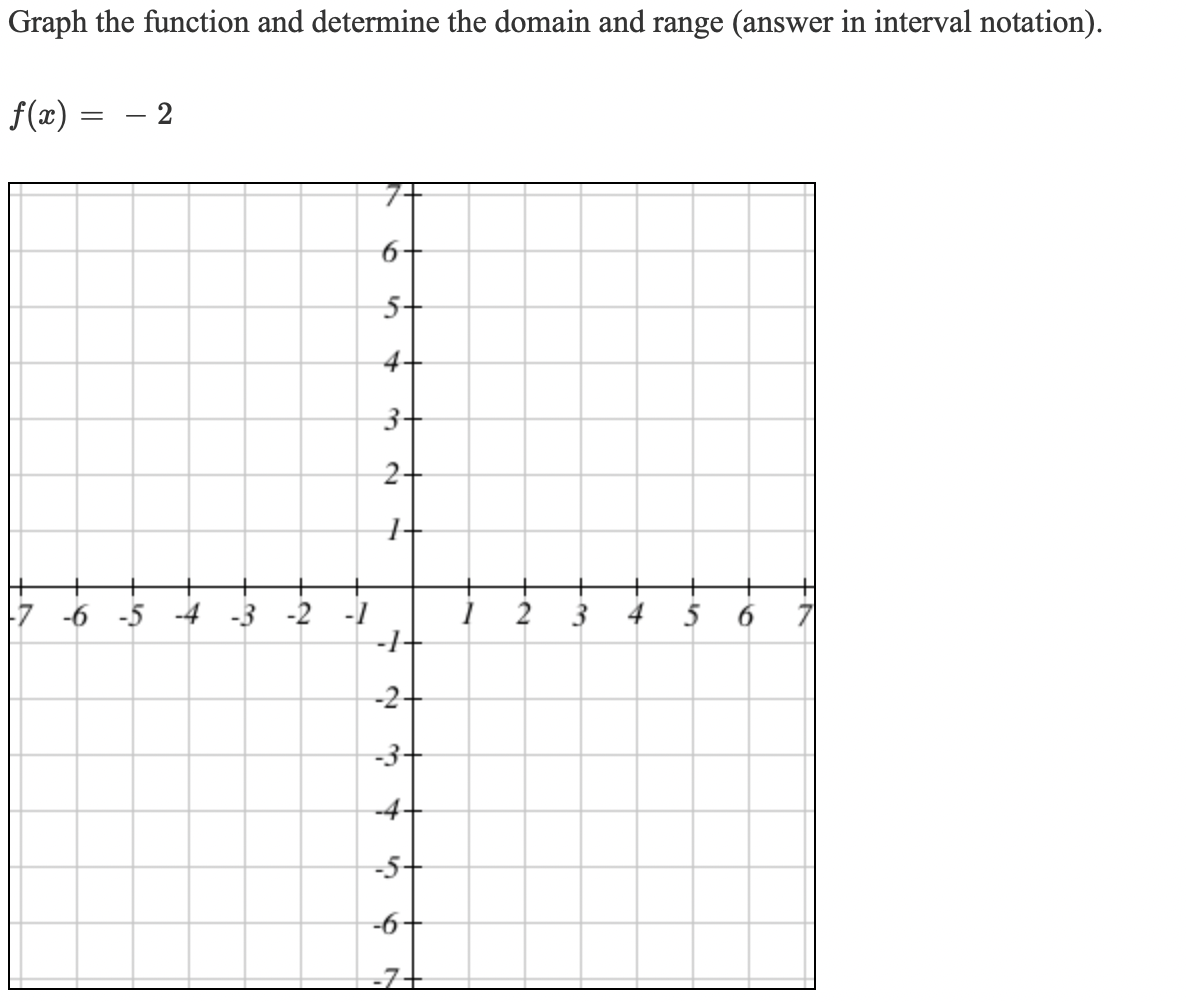 Graph the function and determine the domain and range (answer in interval notation).

$f(x) = -2$

7
6
5
4
3
2
1
-7 -6 -5 -4 -3 -2 -1 1 2 3 4 5 6 7
-1
-2
-3
-4
-5
-6
-7